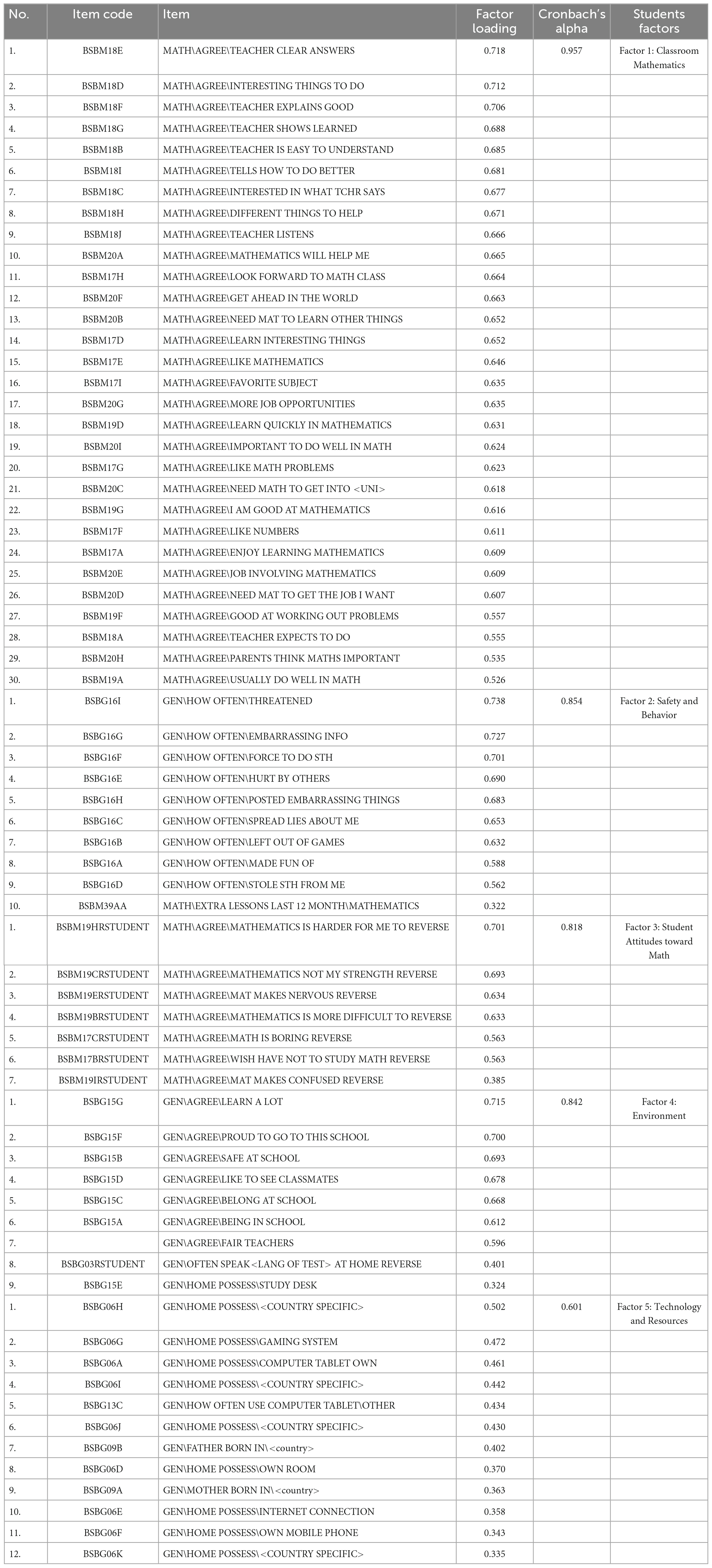 | No. | Item code | Item | Factor loading | Cronbach's alpha | Students factors |
|---|---|---|---|---|---|
| 1. | BSBM18E | MATH\AGREE\TEACHER CLEAR ANSWERS | 0.718 | 0.957 | Factor 1: Classroom Mathematics |
| 2. | BSBM18D | MATH\AGREE\INTERESTING THINGS TO DO | 0.712 | | |
| 3. | BSBM18F | MATH\AGREE\TEACHER EXPLAINS GOOD | 0.706 | | |
| 4. | BSBM18G | MATH\AGREE\TEACHER SHOWS LEARNED | 0.688 | | |
| 5. | BSBM18B | MATH\AGREE\TEACHER IS EASY TO UNDERSTAND | 0.685 | | |
| 6. | BSBM18I | MATH\AGREE\TELLS HOW TO DO BETTER | 0.681 | | |
| 7. | BSBM18C | MATH\AGREE\INTERESTED IN WHAT TCHR SAYS | 0.677 | | |
| 8. | BSBM18H | MATH\AGREE\DIFFERENT THINGS TO HELP | 0.671 | | |
| 9. | BSBM18J | MATH\AGREE\TEACHER LISTENS | 0.666 | | |
| 10. | BSBM20A | MATH\AGREE\MATHEMATICS WILL HELP ME | 0.665 | | |
| 11. | BSBM17H | MATH\AGREE\LOOK FORWARD TO MATH CLASS | 0.664 | | |
| 12. | BSBM20F | MATH\AGREE\GET AHEAD IN THE WORLD | 0.663 | | |
| 13. | BSBM20B | MATH\AGREE\NEED MAT TO LEARN OTHER THINGS | 0.652 | | |
| 14. | BSBM17D | MATH\AGREE\LEARN INTERESTING THINGS | 0.652 | | |
| 15. | BSBM17E | MATH\AGREE\LIKE MATHEMATICS | 0.646 | | |
| 16. | BSBM17I | MATH\AGREE\FAVORITE SUBJECT | 0.635 | | |
| 17. | BSBM20G | MATH\AGREE\MORE JOB OPPORTUNITIES | 0.635 | | |
| 18. | BSBM19D | MATH\AGREE\LEARN QUICKLY IN MATHEMATICS | 0.631 | | |
| 19. | BSBM20I | MATH\AGREE\IMPORTANT TO DO WELL IN MATH | 0.624 | | |
| 20. | BSBM17G | MATH\AGREE\LIKE MATH PROBLEMS | 0.623 | | |
| 21. | BSBM20C | MATH\AGREE\NEED MATH TO GET INTO <UNI> | 0.618 | | |
| 22. | BSBM19G | MATH\AGREE\I AM GOOD AT MATHEMATICS | 0.616 | | |
| 23. | BSBM17F | MATH\AGREE\LIKE NUMBERS | 0.611 | | |
| 24. | BSBM17A | MATH\AGREE\ENJOY LEARNING MATHEMATICS | 0.609 | | |
| 25. | BSBM20E | MATH\AGREE\JOB INVOLVING MATHEMATICS | 0.609 | | |
| 26. | BSBM20D | MATH\AGREE\NEED MAT TO GET THE JOB I WANT | 0.607 | | |
| 27. | BSBM19F | MATH\AGREE\GOOD AT WORKING OUT PROBLEMS | 0.557 | | |
| 28. | BSBM18A | MATH\AGREE\TEACHER EXPECTS TO DO | 0.555 | | |
| 29. | BSBM20H | MATH\AGREE\PARENTS THINK MATHS IMPORTANT | 0.535 | | |
| 30. | BSBM19A | MATH\AGREE\USUALLY DO WELL IN MATH | 0.526 | | |
| 1. | BSBG16I | GEN\HOW OFTEN\THREATENED | 0.738 | 0.854 | Factor 2: Safety and Behavior |
| 2. | BSBG16G | GEN\HOW OFTEN\EMBARRASSING INFO | 0.727 | | |
| 3. | BSBG16F | GEN\HOW OFTEN\FORCE TO DO STH | 0.701 | | |
| 4. | BSBG16E | GEN\HOW OFTEN\HURT BY OTHERS | 0.690 | | |
| 5. | BSBG16H | GEN\HOW OFTEN\POSTED EMBARRASSING THINGS | 0.683 | | |
| 6. | BSBG16C | GEN\HOW OFTEN\SPREAD LIES ABOUT ME | 0.653 | | |
| 7. | BSBG16B | GEN\HOW OFTEN\LEFT OUT OF GAMES | 0.632 | | |
| 8. | BSBG16A | GEN\HOW OFTEN\MADE FUN OF | 0.588 | | |
| 9. | BSBG16D | GEN\HOW OFTEN\STOLE STH FROM ME | 0.562 | | |
| 10. | BSBM39AA | MATH\EXTRA LESSONS LAST 12 MONTH\MATHEMATICS | 0.322 | | |
| 1. | BSBM19HRSTUDENT | MATH\AGREE\MATHEMATICS IS HARDER FOR ME TO REVERSE | 0.701 | 0.818 | Factor 3: Student Attitudes toward Math |
| 2. | BSBM19CRSTUDENT | MATH\AGREE\MATHEMATICS NOT MY STRENGTH REVERSE | 0.693 | | |
| 3. | BSBM19ERSTUDENT | MATH\AGREE\MAT MAKES NERVOUS REVERSE | 0.634 | | |
| 4. | BSBM19BRSTUDENT | MATH\AGREE\MATHEMATICS IS MORE DIFFICULT TO REVERSE | 0.633 | | |
| 5. | BSBM17CRSTUDENT | MATH\AGREE\MATH IS BORING REVERSE | 0.563 | | |
| 6. | BSBM17BRSTUDENT | MATH\AGREE\WISH HAVE NOT TO STUDY MATH REVERSE | 0.563 | | |
| 7. | BSBM19IRSTUDENT | MATH\AGREE\MAT MAKES CONFUSED REVERSE | 0.385 | | |
| 1. | BSBG15G | GEN\AGREE\LEARN A LOT | 0.715 | 0.842 | Factor 4: Environment |
| 2. | BSBG15F | GEN\AGREE\PROUD TO GO TO THIS SCHOOL | 0.700 | | |
| 3. | BSBG15B | GEN\AGREE\SAFE AT SCHOOL | 0.693 | | |
| 4. | BSBG15D | GEN\AGREE\LIKE TO SEE CLASSMATES | 0.678 | | |
| 5. | BSBG15C | GEN\AGREE\BELONG AT SCHOOL | 0.668 | | |
| 6. | BSBG15A | GEN\AGREE\BEING IN SCHOOL | 0.612 | | |
| 7. | | GEN\AGREE\FAIR TEACHERS | 0.596 | | |
| 8. | BSBG03RSTUDENT | GEN\OFTEN SPEAK <LANG OF TEST> AT HOME REVERSE | 0.401 | | |
| 9. | BSBG15E | GEN\HOME POSSESS\STUDY DESK | 0.324 | | |
| 1. | BSBG06H | GEN\HOME POSSESS\<COUNTRY SPECIFIC> | 0.502 | 0.601 | Factor 5: Technology and Resources |
| 2. | BSBG06G | GEN\HOME POSSESS\GAMING SYSTEM | 0.472 | | |
| 3. | BSBG06A | GEN\HOME POSSESS\COMPUTER TABLET OWN | 0.461 | | |
| 4. | BSBG06I | GEN\HOME POSSESS\<COUNTRY SPECIFIC> | 0.442 | | |
| 5. | BSBG13C | GEN\HOW OFTEN USE COMPUTER TABLET\OTHER | 0.434 | | |
| 6. | BSBG06J | GEN\HOME POSSESS\<COUNTRY SPECIFIC> | 0.430 | | |
| 7. | BSBG09B | GEN\FATHER BORN IN\<country> | 0.402 | | |
| 8. | BSBG06D | GEN\HOME POSSESS\OWN ROOM | 0.370 | | |
| 9. | BSBG09A | GEN\MOTHER BORN IN\<country> | 0.363 | | |
| 10. | BSBG06E | GEN\HOME POSSESS\INTERNET CONNECTION | 0.358 | | |
| 11. | BSBG06F | GEN\HOME POSSESS\OWN MOBILE PHONE | 0.343 | | |
| 12. | BSBG06K | GEN\HOME POSSESS\<COUNTRY SPECIFIC> | 0.335 | | |